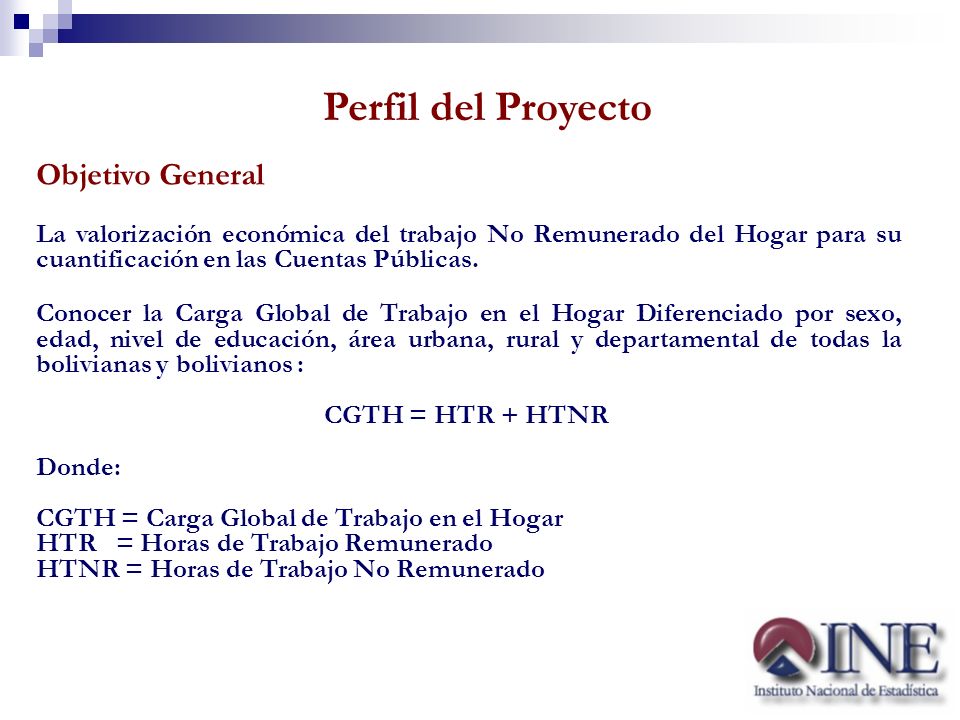 Perfil del Proyecto

Objetivo General

La valorización económica del trabajo No Remunerado del Hogar para su cuantificación en las Cuentas Públicas.

Conocer la Carga Global de Trabajo en el Hogar Diferenciado por sexo, edad, nivel de educación, área urbana, rural y departamental de todas la bolivianas y bolivianos :

CGTH = HTR + HTNR

Donde:

CGTH = Carga Global de Trabajo en el Hogar
HTR = Horas de Trabajo Remunerado
HTNR = Horas de Trabajo No Remunerado

INE
Instituto Nacional de Estadística